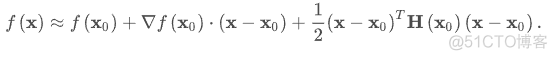 $f(\mathbf{x}) \approx f(\mathbf{x}_0) + \nabla f(\mathbf{x}_0) \cdot (\mathbf{x} - \mathbf{x}_0) + \frac{1}{2}(\mathbf{x} - \mathbf{x}_0)^T \mathbf{H}(\mathbf{x}_0)(\mathbf{x} - \mathbf{x}_0).$

@51CTO博客